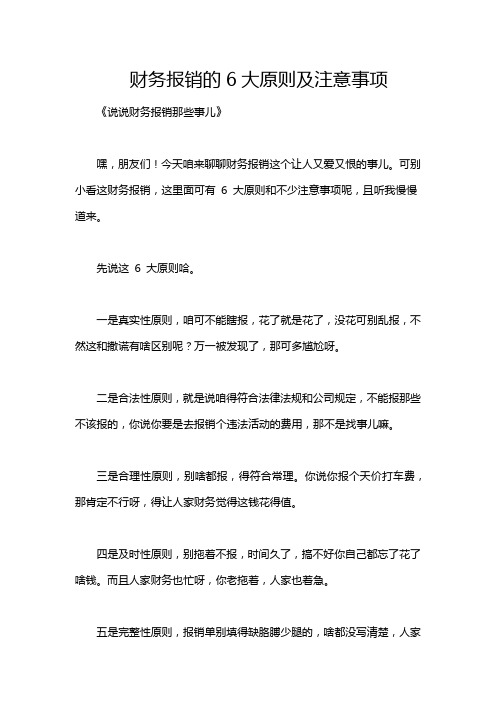 财务报销的 6 大原则及注意事项

《说说财务报销那些事儿》

嘿，朋友们！今天咱来聊聊财务报销这个让人又爱又恨的事儿。可别小看这财务报销，这里面可有 6 大原则和不少注意事项呢，且听我慢慢道来。

先说这 6 大原则哈。

一是真实性原则，咱可不能瞎报，花了就是花了，没花可别乱报，不然这和撒谎有啥区别呢？万一被发现了，那可多尴尬呀。

二是合法性原则，就是说咱得符合法律法规和公司规定，不能报那些不该报的，你说你要是去报销个违法活动的费用，那不是找事儿嘛。

三是合理性原则，别啥都报，得符合常理。你说你报个天价打车费，那肯定不行呀，得让人家财务觉得这钱花得值。

四是及时性原则，别拖着不报，时间久了，搞不好你自己都忘了花了啥钱。而且人家财务也忙呀，你老拖着，人家也着急。

五是完整性原则，报销单别填得缺胳膊少腿的，啥都没写清楚，人家